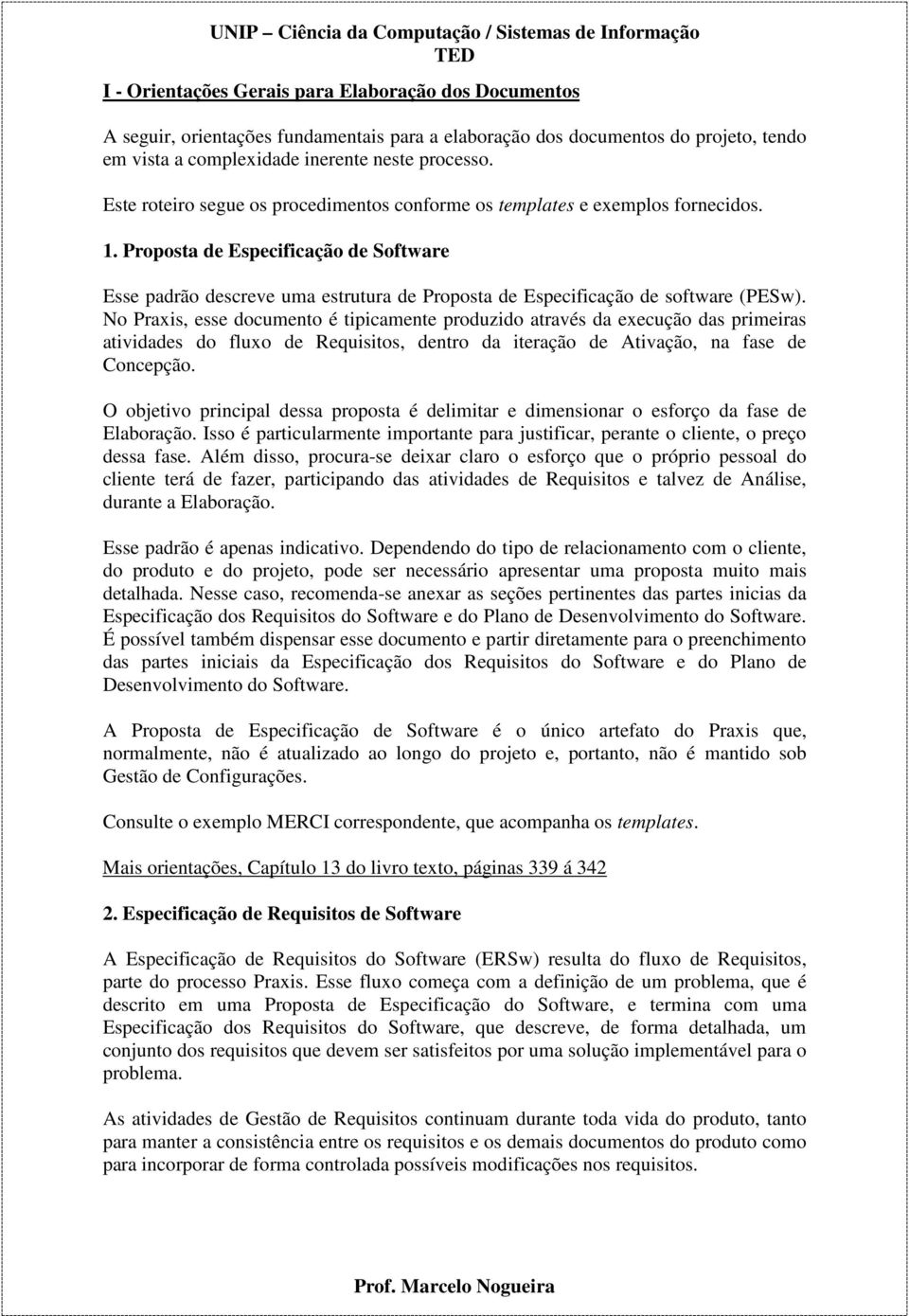 UNIP – Ciência da Computação / Sistemas de Informação
TED

I - Orientações Gerais para Elaboração dos Documentos

A seguir, orientações fundamentais para a elaboração dos documentos do projeto, tendo em vista a complexidade inerente neste processo.

Este roteiro segue os procedimentos conforme os templates e exemplos fornecidos.

1. Proposta de Especificação de Software

Esse padrão descreve uma estrutura de Proposta de Especificação de software (PESw). No Praxis, esse documento é tipicamente produzido através da execução das primeiras atividades do fluxo de Requisitos, dentro da iteração de Ativação, na fase de Concepção.

O objetivo principal dessa proposta é delimitar e dimensionar o esforço da fase de Elaboração. Isso é particularmente importante para justificar, perante o cliente, o preço dessa fase. Além disso, procura-se deixar claro o esforço que o próprio pessoal do cliente terá de fazer, participando das atividades de Requisitos e talvez de Análise, durante a Elaboração.

Esse padrão é apenas indicativo. Dependendo do tipo de relacionamento com o cliente, do produto e do projeto, pode ser necessário apresentar uma proposta muito mais detalhada. Nesse caso, recomenda-se anexar as seções pertinentes das partes inicias da Especificação dos Requisitos do Software e do Plano de Desenvolvimento do Software. É possível também dispensar esse documento e partir diretamente para o preenchimento das partes iniciais da Especificação dos Requisitos do Software e do Plano de Desenvolvimento do Software.

A Proposta de Especificação de Software é o único artefato do Praxis que, normalmente, não é atualizado ao longo do projeto e, portanto, não é mantido sob Gestão de Configurações.

Consulte o exemplo MERCI correspondente, que acompanha os templates.

Mais orientações, Capítulo 13 do livro texto, páginas 339 á 342

2. Especificação de Requisitos de Software

A Especificação de Requisitos do Software (ERSw) resulta do fluxo de Requisitos, parte do processo Praxis. Esse fluxo começa com a definição de um problema, que é descrito em uma Proposta de Especificação do Software, e termina com uma Especificação dos Requisitos do Software, que descreve, de forma detalhada, um conjunto dos requisitos que devem ser satisfeitos por uma solução implementável para o problema.

As atividades de Gestão de Requisitos continuam durante toda vida do produto, tanto para manter a consistência entre os requisitos e os demais documentos do produto como para incorporar de forma controlada possíveis modificações nos requisitos.

Prof. Marcelo Nogueira